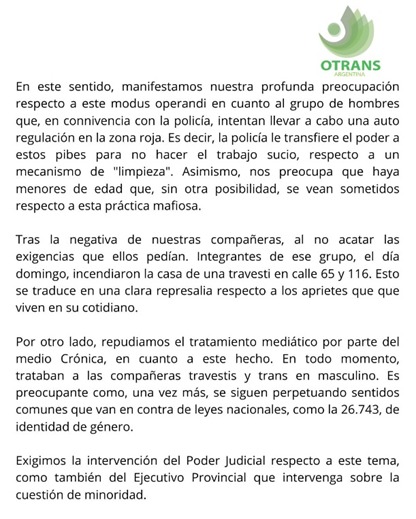 OTRANS
ARGENTINA

En este sentido, manifestamos nuestra profunda preocupación respecto a este modus operandi en cuanto al grupo de hombres que, en connivencia con la policía, intentan llevar a cabo una auto regulación en la zona roja. Es decir, la policía le transfiere el poder a estos pibes para no hacer el trabajo sucio, respecto a un mecanismo de "limpieza". Asimismo, nos preocupa que haya menores de edad que, sin otra posibilidad, se vean sometidos respecto a esta práctica mafiosa.

Tras la negativa de nuestras compañeras, al no acatar las exigencias que ellos pedían. Integrantes de ese grupo, el día domingo, incendiaron la casa de una travesti en calle 65 y 116. Esto se traduce en una clara represalia respecto a los aprietes que que viven en su cotidiano.

Por otro lado, repudiamos el tratamiento mediático por parte del medio Crónica, en cuanto a este hecho. En todo momento, trataban a las compañeras travestis y trans en masculino. Es preocupante como, una vez más, se siguen perpetuando sentidos comunes que van en contra de leyes nacionales, como la 26.743, de identidad de género.

Exigimos la intervención del Poder Judicial respecto a este tema, como también del Ejecutivo Provincial que intervenga sobre la cuestión de minoridad.